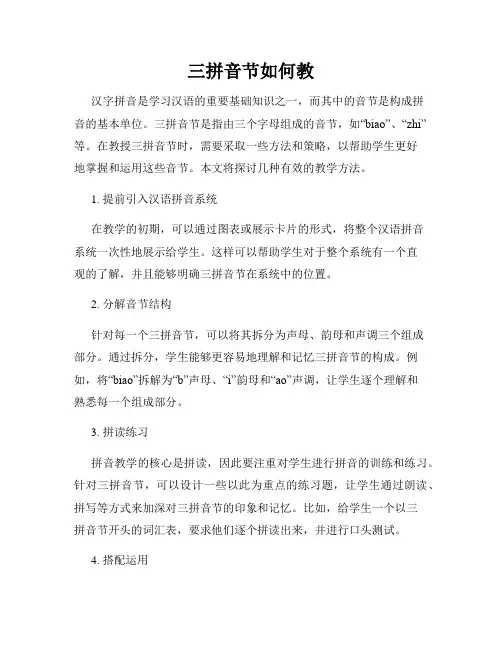 三拼音节如何教

汉字拼音是学习汉语的重要基础知识之一，而其中的音节是构成拼音的基本单位。三拼音节是指由三个字母组成的音节，如“biao”、“zhi”等。在教授三拼音节时，需要采取一些方法和策略，以帮助学生更好地掌握和运用这些音节。本文将探讨几种有效的教学方法。

1. 提前引入汉语拼音系统

在教学的初期，可以通过图表或展示卡片的形式，将整个汉语拼音系统一次性地展示给学生。这样可以帮助学生对于整个系统有一个直观的了解，并且能够明确三拼音节在系统中的位置。

2. 分解音节结构

针对每一个三拼音节，可以将其拆分为声母、韵母和声调三个组成部分。通过拆分，学生能够更容易地理解和记忆三拼音节的构成。例如，将“biao”拆解为“b”声母、“i”韵母和“ao”声调，让学生逐个理解和熟悉每一个组成部分。

3. 拼读练习

拼音教学的核心是拼读，因此要注重对学生进行拼音的训练和练习。针对三拼音节，可以设计一些以此为重点的练习题，让学生通过朗读、拼写等方式来加深对三拼音节的印象和记忆。比如，给学生一个以三拼音节开头的词汇表，要求他们逐个拼读出来，并进行口头测试。

4. 搭配运用